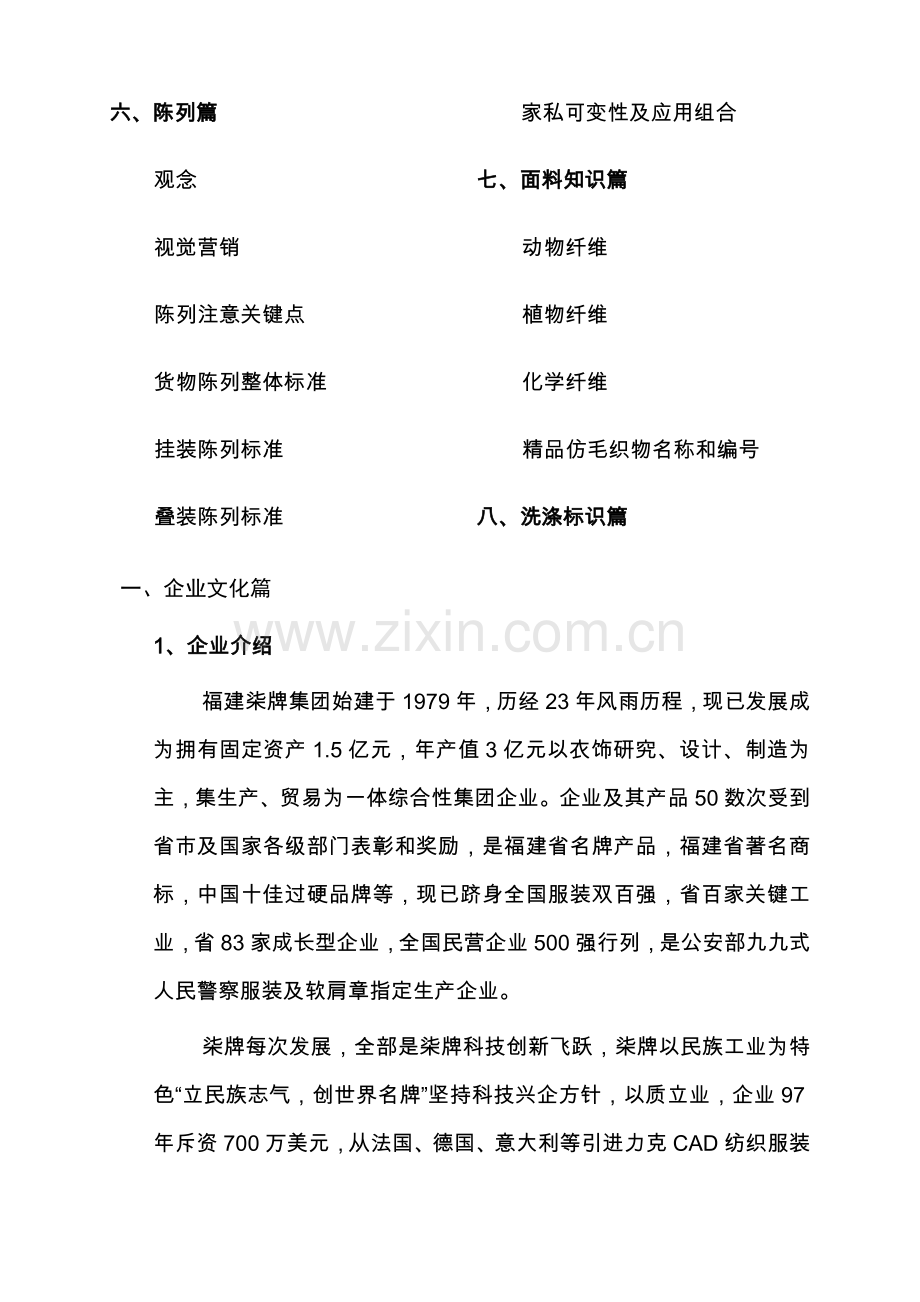 六、陈列篇

观念

视觉营销

陈列注意关键点

货物陈列整体标准

挂装陈列标准

叠装陈列标准

家私可变性及应用组合

七、面料知识篇

动物纤维

植物纤维

化学纤维

精品仿毛织物名称和编号

八、洗涤标识篇

一、企业文化篇

www.zixin.com.cn

1、企业介绍

福建柒牌集团始建于 1979 年，历经 23 年风雨历程，现已发展成为拥有固定资产 1.5 亿元，年产值 3 亿元以衣饰研究、设计、制造为主，集生产、贸易为一体综合性集团企业。企业及其产品 50 数次受到省市及国家各级部门表彰和奖励，是福建省名牌产品，福建省著名商标，中国十佳过硬品牌等，现已跻身全国服装双百强，省百家关键工业，省 83 家成长型企业，全国民营企业 500 强行列，是公安部九九式人民警察服装及软肩章指定生产企业。

柒牌每次发展，全部是柒牌科技创新飞跃，柒牌以民族工业为特色“立民族志气，创世界名牌”坚持科技兴企方针，以质立业，企业 97 年斥资 700 万美元，从法国、德国、意大利等引进力克 CAD 纺织服装